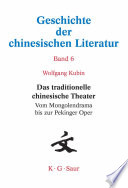 Geschichte der chinesischen Literatur

Band 6

Wolfgang Kubin

Das traditionelle chinesische Theater

Vom Mongolendrama bis zur Pekinger Oper

文

K · G · Saur